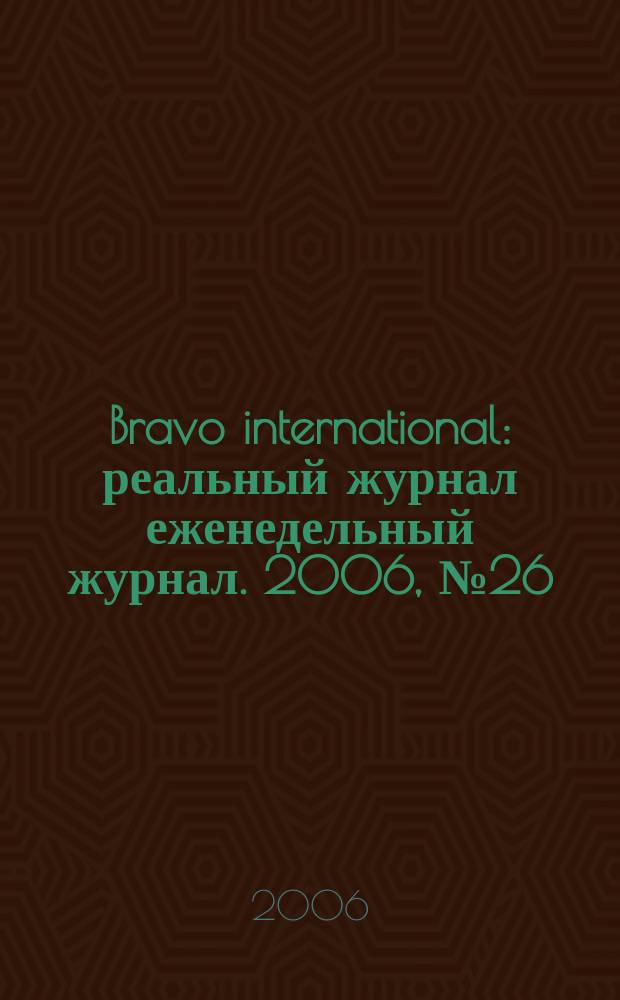 Bravo international: реальный журнал еженедельный журнал. 2006, №26

2006